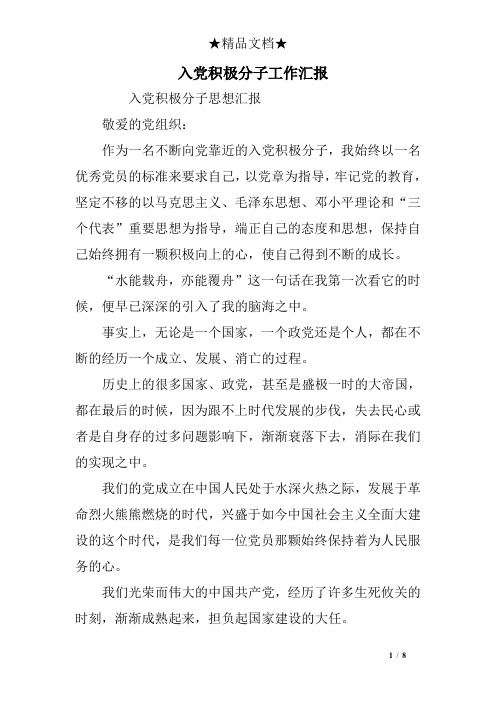 ★精品文档★

入党积极分子工作汇报

入党积极分子思想汇报

敬爱的党组织：

作为一名不断向党靠近的入党积极分子，我始终以一名优秀党员的标准来要求自己，以党章为指导，牢记党的教育，坚定不移的以马克思主义、毛泽东思想、邓小平理论和“三个代表”重要思想为指导，端正自己的态度和思想，保持自己始终拥有一颗积极向上的心，使自己得到不断的成长。

“水能载舟，亦能覆舟”这一句话在我第一次看它的时候，便早已深深的引入了我的脑海之中。

事实上，无论是一个国家，一个政党还是个人，都在不断的经历一个成立、发展、消亡的过程。

历史上的很多国家、政党，甚至是盛极一时的大帝国，都在最后的时候，因为跟不上时代发展的步伐，失去民心或者是自身存的过多问题影响下，渐渐衰落下去，消际在我们的实现之中。

我们的党成立在中国人民处于水深火热之际，发展于革命烈火熊熊燃烧的时代，兴盛于如今中国社会主义全面大建设的这个时代，是我们每一位党员那颗始终保持着为人民服务的心。

我们光荣而伟大的中国共产党，经历了许多生死攸关的时刻，渐渐成熟起来，担负起国家建设的大任。

1 / 8